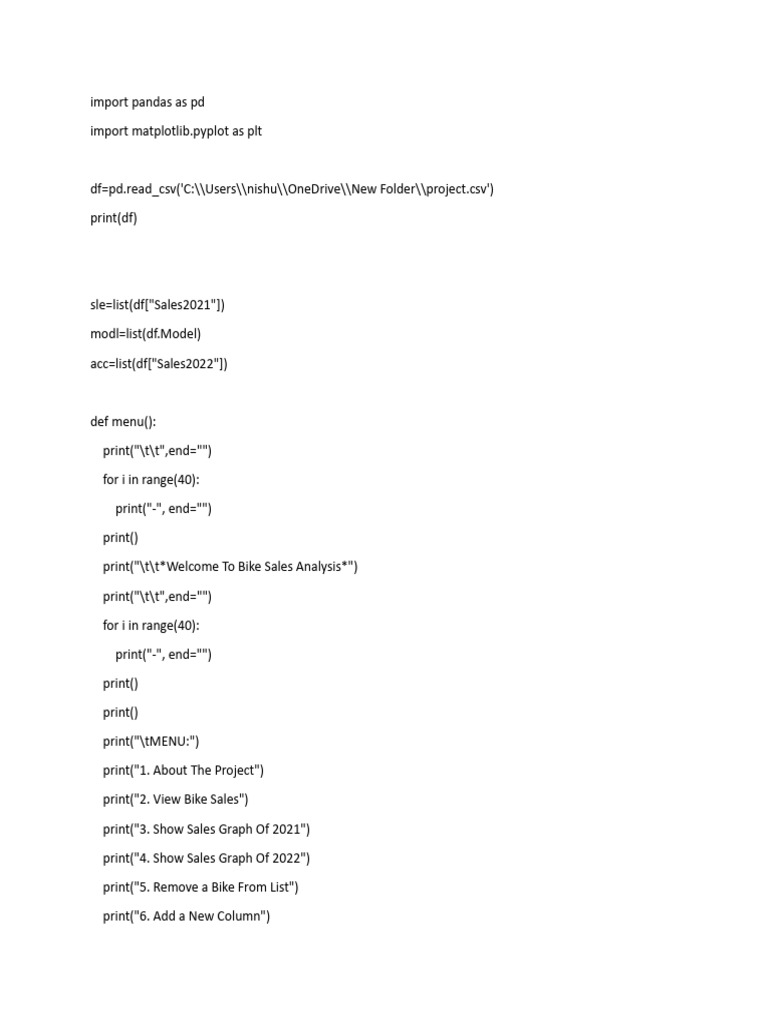 import pandas as pd

import matplotlib.pyplot as plt

df=pd.read_csv('C:\\Users\\nishu\\OneDrive\\New Folder\\project.csv')

print(df)

sle=list(df["Sales2021"])

modl=list(df.Model)

acc=list(df["Sales2022"])

def menu():

print("\t\t",end="")

for i in range(40):

print("-", end="")

print()

print("\t\t*Welcome To Bike Sales Analysis*")

print("\t\t",end="")

for i in range(40):

print("-", end="")

print()

print()

print("\tMENU:")

print("1. About The Project")

print("2. View Bike Sales")

print("3. Show Sales Graph Of 2021")

print("4. Show Sales Graph Of 2022")

print("5. Remove a Bike From List")

print("6. Add a New Column")